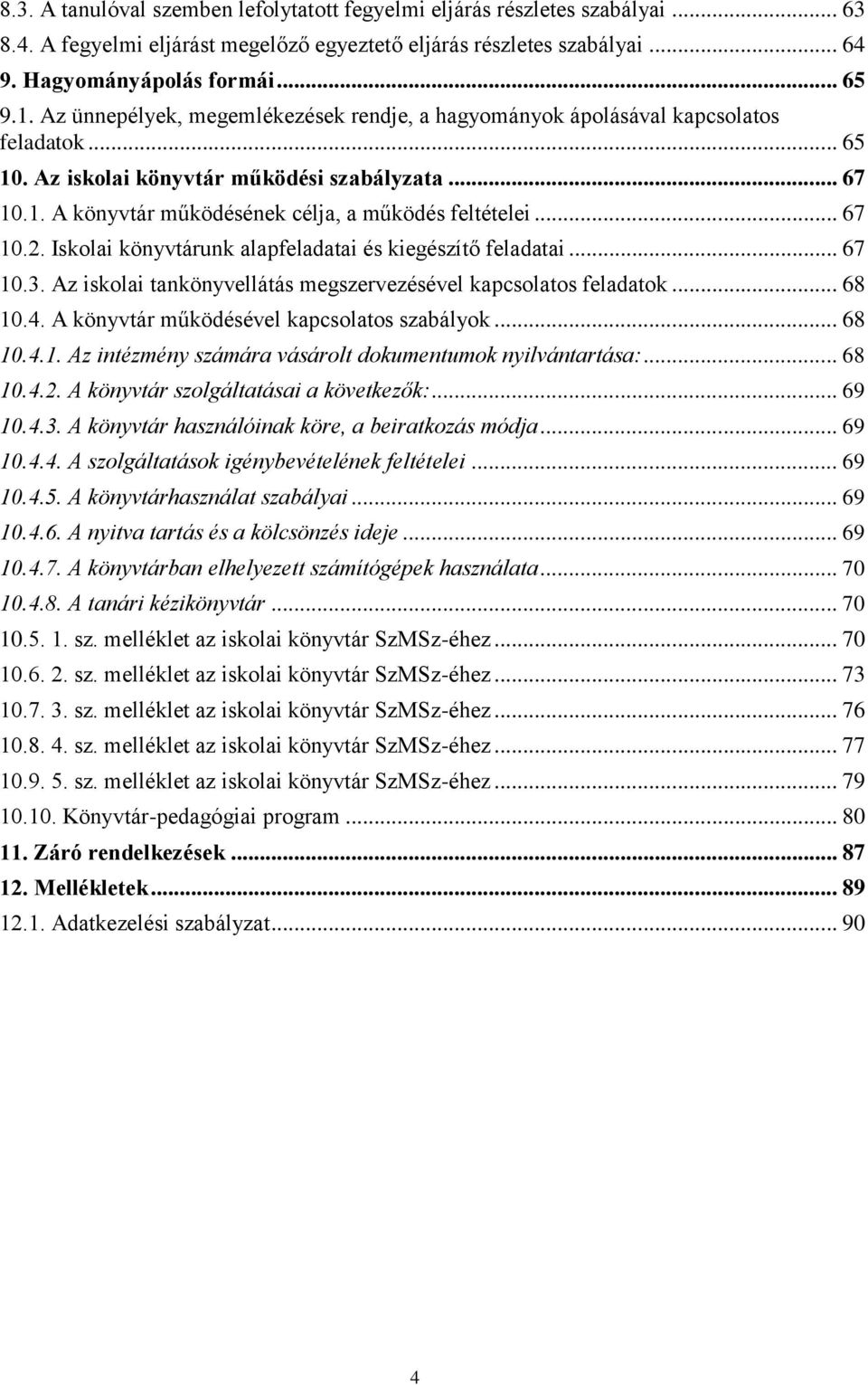 8.3. A tanulóval szemben lefolytatott fegyelmi eljárás részletes szabályai ... 63
8.4. A fegyelmi eljárást megelőző egyeztető eljárás részletes szabályai ... 64
9. Hagyományápolás formái ... 65
9.1. Az ünnepélyek, megemlékezések rendje, a hagyományok ápolásával kapcsolatos feladatok ... 65
10. Az iskolai könyvtár működési szabályzata ... 67
10.1. A könyvtár működésének célja, a működés feltételei ... 67
10.2. Iskolai könyvtárunk alapfeladatai és kiegészítő feladatai ... 67
10.3. Az iskolai tankönyvellátás megszervezésével kapcsolatos feladatok ... 68
10.4. A könyvtár működésével kapcsolatos szabályok ... 68
10.4.1. Az intézmény számára vásárolt dokumentumok nyilvántartása: ... 68
10.4.2. A könyvtár szolgáltatásai a következők: ... 69
10.4.3. A könyvtár használóinak köre, a beiratkozás módja ... 69
10.4.4. A szolgáltatások igénybevételének feltételei ... 69
10.4.5. A könyvtárhasználat szabályai ... 69
10.4.6. A nyitva tartás és a kölcsönzés ideje ... 69
10.4.7. A könyvtárban elhelyezett számítógépek használata ... 70
10.4.8. A tanári kézikönyvtár ... 70
10.5. 1. sz. melléklet az iskolai könyvtár SzMSz-éhez ... 70
10.6. 2. sz. melléklet az iskolai könyvtár SzMSz-éhez ... 73
10.7. 3. sz. melléklet az iskolai könyvtár SzMSz-éhez ... 76
10.8. 4. sz. melléklet az iskolai könyvtár SzMSz-éhez ... 77
10.9. 5. sz. melléklet az iskolai könyvtár SzMSz-éhez ... 79
10.10. Könyvtár-pedagógiai program ... 80
11. Záró rendelkezések ... 87
12. Mellékletek ... 89
12.1. Adatkezelési szabályzat ... 90

4